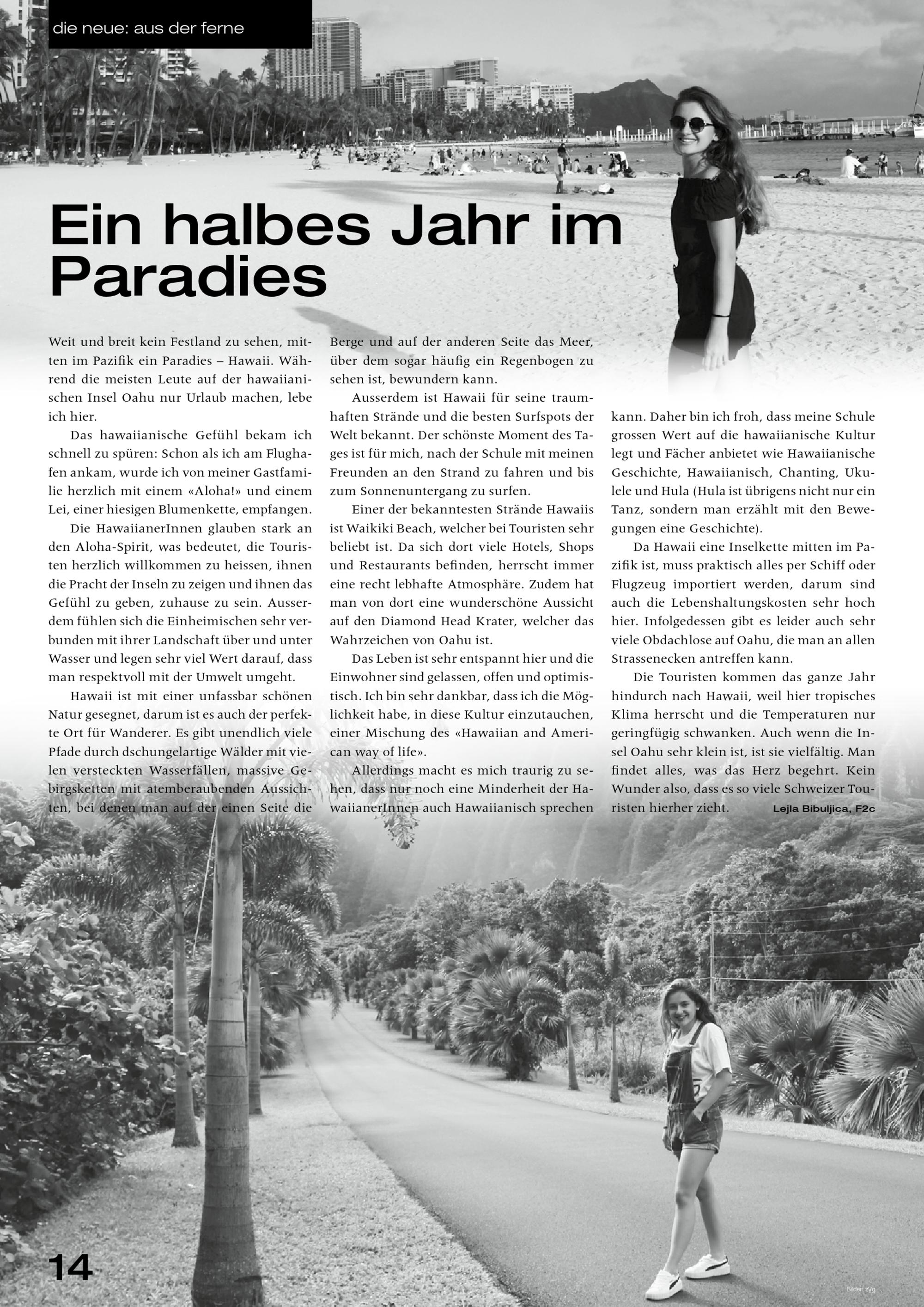 die neue: aus der ferne

Ein halbes Jahr im Paradies

Weit und breit kein Festland zu sehen, mitten im Pazifik ein Paradies – Hawaii. Während die meisten Leute auf der hawaiianischen Insel Oahu nur Urlaub machen, lebe ich hier.

Das hawaiianische Gefühl bekam ich schnell zu spüren: Schon als ich am Flughafen ankam, wurde ich von meiner Gastfamilie herzlich mit einem «Aloha!» und einem Lei, einer hiesigen Blumenkette, empfangen.

Die HawaiianerInnen glauben stark an den Aloha-Spirit, was bedeutet, die Touristen herzlich willkommen zu heissen, ihnen die Pracht der Inseln zu zeigen und ihnen das Gefühl zu geben, zuhause zu sein. Ausserdem fühlen sich die Einheimischen sehr verbunden mit ihrer Landschaft über und unter Wasser und legen sehr viel Wert darauf, dass man respektvoll mit der Umwelt umgeht.

Hawaii ist mit einer unfassbar schönen Natur gesegnet, darum ist es auch der perfekte Ort für Wanderer. Es gibt unendlich viele Pfade durch dschungelartige Wälder mit vielen versteckten Wasserfällen, massive Gebirgsketten mit atemberaubenden Aussichten, bei denen man auf der einen Seite die Berge und auf der anderen Seite das Meer, über dem sogar häufig ein Regenbogen zu sehen ist, bewundern kann.

Ausserdem ist Hawaii für seine traumhaften Strände und die besten Surfspots der Welt bekannt. Der schönste Moment des Tages ist für mich, nach der Schule mit meinen Freunden an den Strand zu fahren und bis zum Sonnenuntergang zu surfen.

Einer der bekanntesten Strände Hawaiis ist Waikiki Beach, welcher bei Touristen sehr beliebt ist. Da sich dort viele Hotels, Shops und Restaurants befinden, herrscht immer eine recht lebhafte Atmosphäre. Zudem hat man von dort eine wunderschöne Aussicht auf den Diamond Head Krater, welcher das Wahrzeichen von Oahu ist.

Das Leben ist sehr entspannt hier und die Einwohner sind gelassen, offen und optimistisch. Ich bin sehr dankbar, dass ich die Möglichkeit habe, in diese Kultur einzutauchen, einer Mischung des «Hawaiian and American way of life».

Allerdings macht es mich traurig zu sehen, dass nur noch eine Minderheit der HawaiianerInnen auch Hawaiianisch sprechen kann. Daher bin ich froh, dass meine Schule grossen Wert auf die hawaiianische Kultur legt und Fächer anbietet wie Hawaiianische Geschichte, Hawaiianisch, Chanting, Ukulele und Hula (Hula ist übrigens nicht nur ein Tanz, sondern man erzählt mit den Bewegungen eine Geschichte).

Da Hawaii eine Inselkette mitten im Pazifik ist, muss praktisch alles per Schiff oder Flugzeug importiert werden, darum sind auch die Lebenshaltungskosten sehr hoch hier. Infolgedessen gibt es leider auch sehr viele Obdachlose auf Oahu, die man an allen Strassenecken antreffen kann.

Die Touristen kommen das ganze Jahr hindurch nach Hawaii, weil hier tropisches Klima herrscht und die Temperaturen nur geringfügig schwanken. Auch wenn die Insel Oahu sehr klein ist, ist sie vielfältig. Man findet alles, was das Herz begehrt. Kein Wunder also, dass es so viele Schweizer Touristen hierher zieht. Lejla Bibuljica, F2c

14

Bilder: zVg